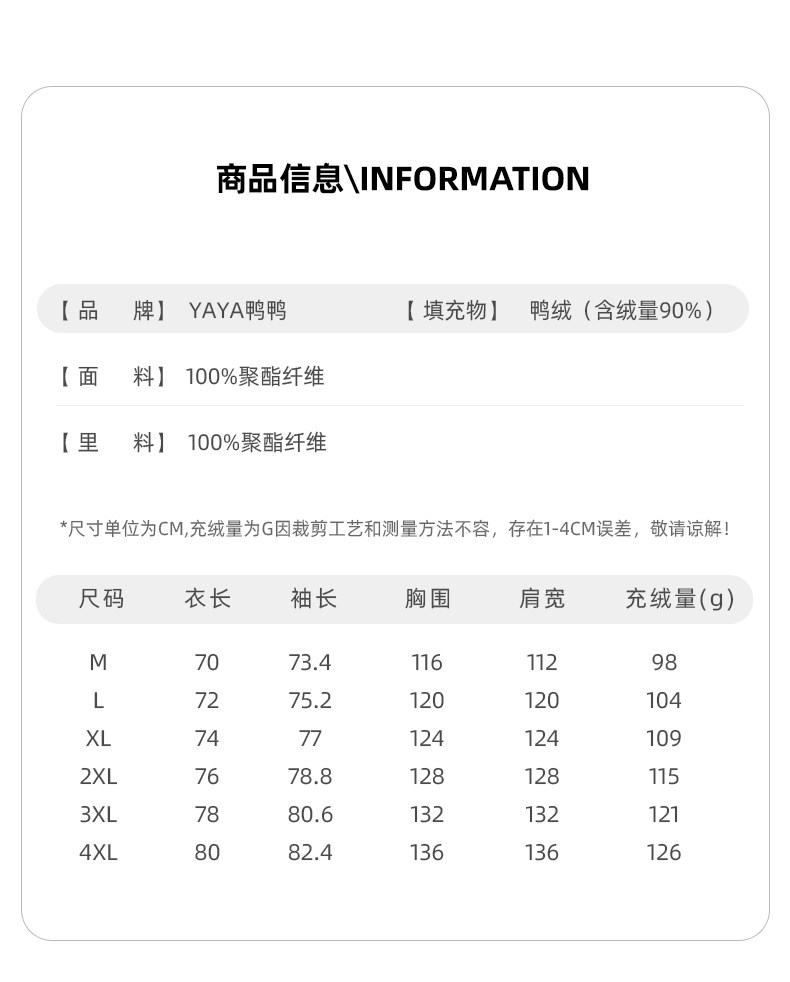 商品信息\INFORMATION

【品　牌】 YAYA鸭鸭　【填充物】 鸭绒（含绒量90%）

【面　料】 100%聚酯纤维

【里　料】 100%聚酯纤维

*尺寸单位为CM,充绒量为G因裁剪工艺和测量方法不容，存在1-4CM误差，敬请谅解！

| 尺码 | 衣长 | 袖长 | 胸围 | 肩宽 | 充绒量(g) |
|---|---|---|---|---|---|
| M | 70 | 73.4 | 116 | 112 | 98 |
| L | 72 | 75.2 | 120 | 120 | 104 |
| XL | 74 | 77 | 124 | 124 | 109 |
| 2XL | 76 | 78.8 | 128 | 128 | 115 |
| 3XL | 78 | 80.6 | 132 | 132 | 121 |
| 4XL | 80 | 82.4 | 136 | 136 | 126 |